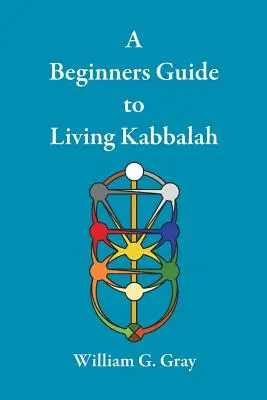 A
Beginners Guide
to
Living Kabbalah

William G. Gray